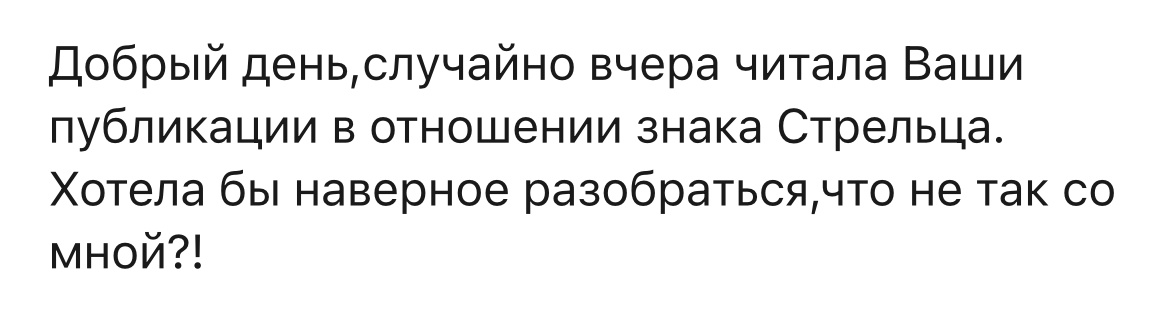 Добрый день,случайно вчера читала Ваши публикации в отношении знака Стрельца. Хотела бы наверное разобраться,что не так со мной?!